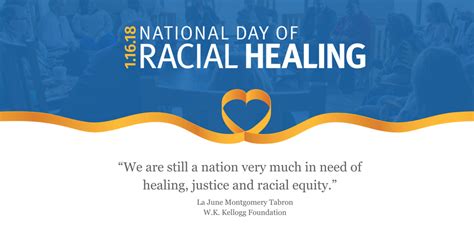 1.16.18 NATIONAL DAY OF RACIAL HEALING

“We are still a nation very much in need of healing, justice and racial equity.”

La June Montgomery Tabron
W.K. Kellogg Foundation